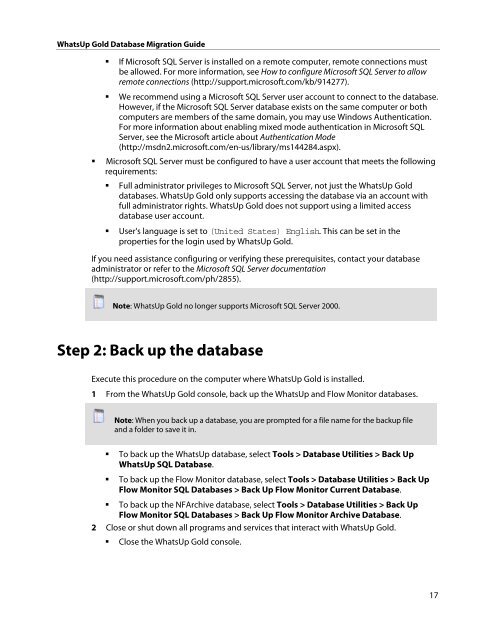 WhatsUp Gold Database Migration Guide

▪ If Microsoft SQL Server is installed on a remote computer, remote connections must be allowed. For more information, see How to configure Microsoft SQL Server to allow remote connections (http://support.microsoft.com/kb/914277).

▪ We recommend using a Microsoft SQL Server user account to connect to the database. However, if the Microsoft SQL Server database exists on the same computer or both computers are members of the same domain, you may use Windows Authentication. For more information about enabling mixed mode authentication in Microsoft SQL Server, see the Microsoft article about Authentication Mode (http://msdn2.microsoft.com/en-us/library/ms144284.aspx).

▪ Microsoft SQL Server must be configured to have a user account that meets the following requirements:

▪ Full administrator privileges to Microsoft SQL Server, not just the WhatsUp Gold databases. WhatsUp Gold only supports accessing the database via an account with full administrator rights. WhatsUp Gold does not support using a limited access database user account.

▪ User's language is set to (United States) English. This can be set in the properties for the login used by WhatsUp Gold.

If you need assistance configuring or verifying these prerequisites, contact your database administrator or refer to the Microsoft SQL Server documentation (http://support.microsoft.com/ph/2855).

Note: WhatsUp Gold no longer supports Microsoft SQL Server 2000.

Step 2: Back up the database

Execute this procedure on the computer where WhatsUp Gold is installed.

1 From the WhatsUp Gold console, back up the WhatsUp and Flow Monitor databases.

Note: When you back up a database, you are prompted for a file name for the backup file and a folder to save it in.

▪ To back up the WhatsUp database, select Tools > Database Utilities > Back Up WhatsUp SQL Database.

▪ To back up the Flow Monitor database, select Tools > Database Utilities > Back Up Flow Monitor SQL Databases > Back Up Flow Monitor Current Database.

▪ To back up the NFArchive database, select Tools > Database Utilities > Back Up Flow Monitor SQL Databases > Back Up Flow Monitor Archive Database.

2 Close or shut down all programs and services that interact with WhatsUp Gold.

▪ Close the WhatsUp Gold console.

17